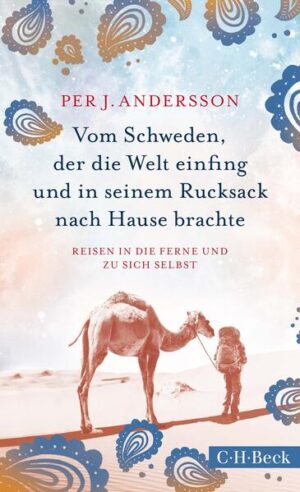 PER J. ANDERSSON

Vom Schweden, der die Welt einfing und in seinem Rucksack nach Hause brachte

REISEN IN DIE FERNE UND ZU SICH SELBST

C·H·Beck